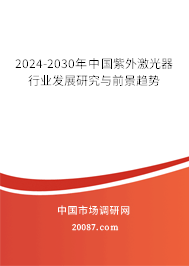 2024-2030年中国紫外激光器行业发展研究与前景趋势

中国市场调研网

20087.com